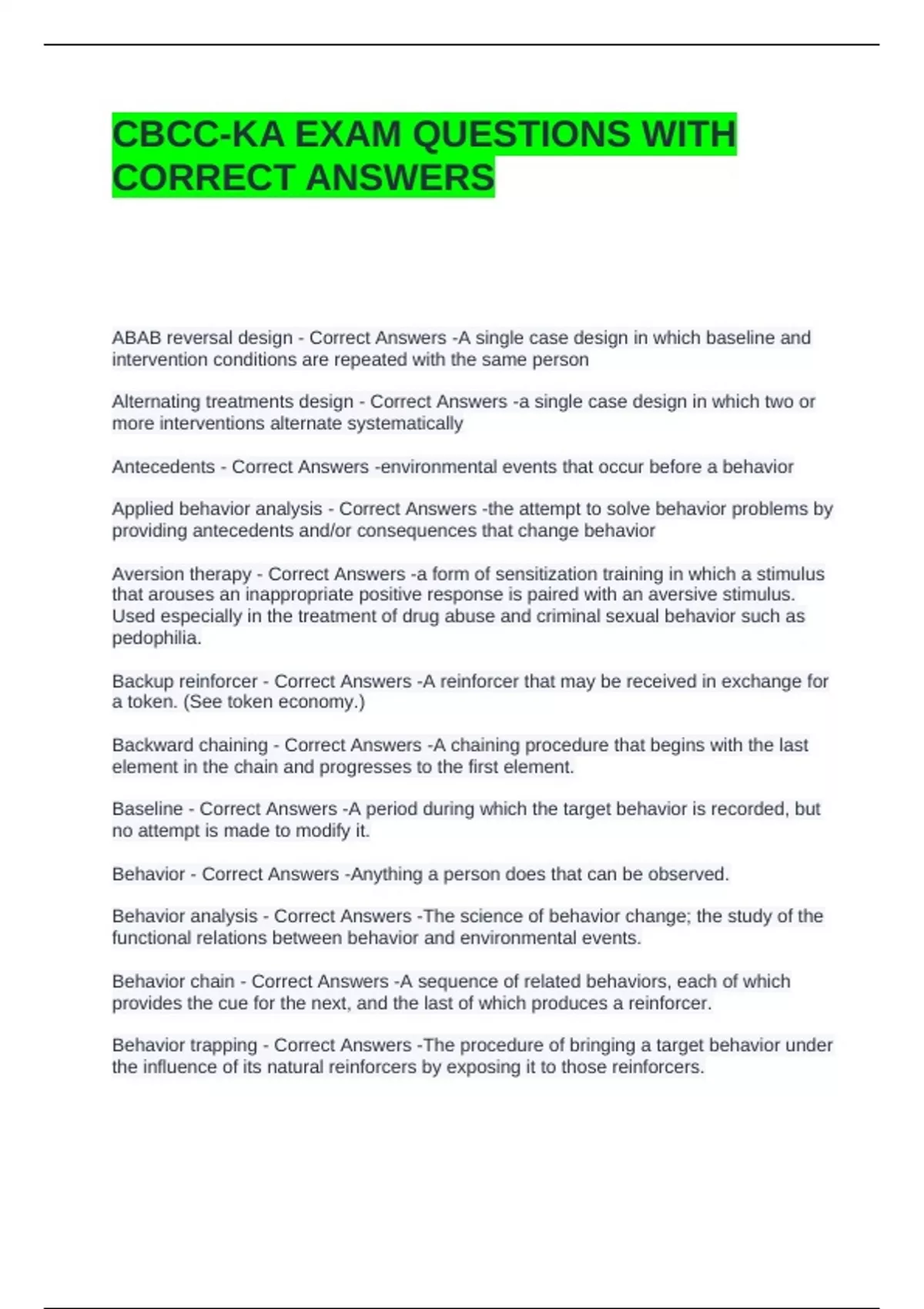 CBCC-KA EXAM QUESTIONS WITH CORRECT ANSWERS

ABAB reversal design - Correct Answers -A single case design in which baseline and intervention conditions are repeated with the same person

Alternating treatments design - Correct Answers -a single case design in which two or more interventions alternate systematically

Antecedents - Correct Answers -environmental events that occur before a behavior

Applied behavior analysis - Correct Answers -the attempt to solve behavior problems by providing antecedents and/or consequences that change behavior

Aversion therapy - Correct Answers -a form of sensitization training in which a stimulus that arouses an inappropriate positive response is paired with an aversive stimulus. Used especially in the treatment of drug abuse and criminal sexual behavior such as pedophilia.

Backup reinforcer - Correct Answers -A reinforcer that may be received in exchange for a token. (See token economy.)

Backward chaining - Correct Answers -A chaining procedure that begins with the last element in the chain and progresses to the first element.

Baseline - Correct Answers -A period during which the target behavior is recorded, but no attempt is made to modify it.

Behavior - Correct Answers -Anything a person does that can be observed.

Behavior analysis - Correct Answers -The science of behavior change; the study of the functional relations between behavior and environmental events.

Behavior chain - Correct Answers -A sequence of related behaviors, each of which provides the cue for the next, and the last of which produces a reinforcer.

Behavior trapping - Correct Answers -The procedure of bringing a target behavior under the influence of its natural reinforcers by exposing it to those reinforcers.